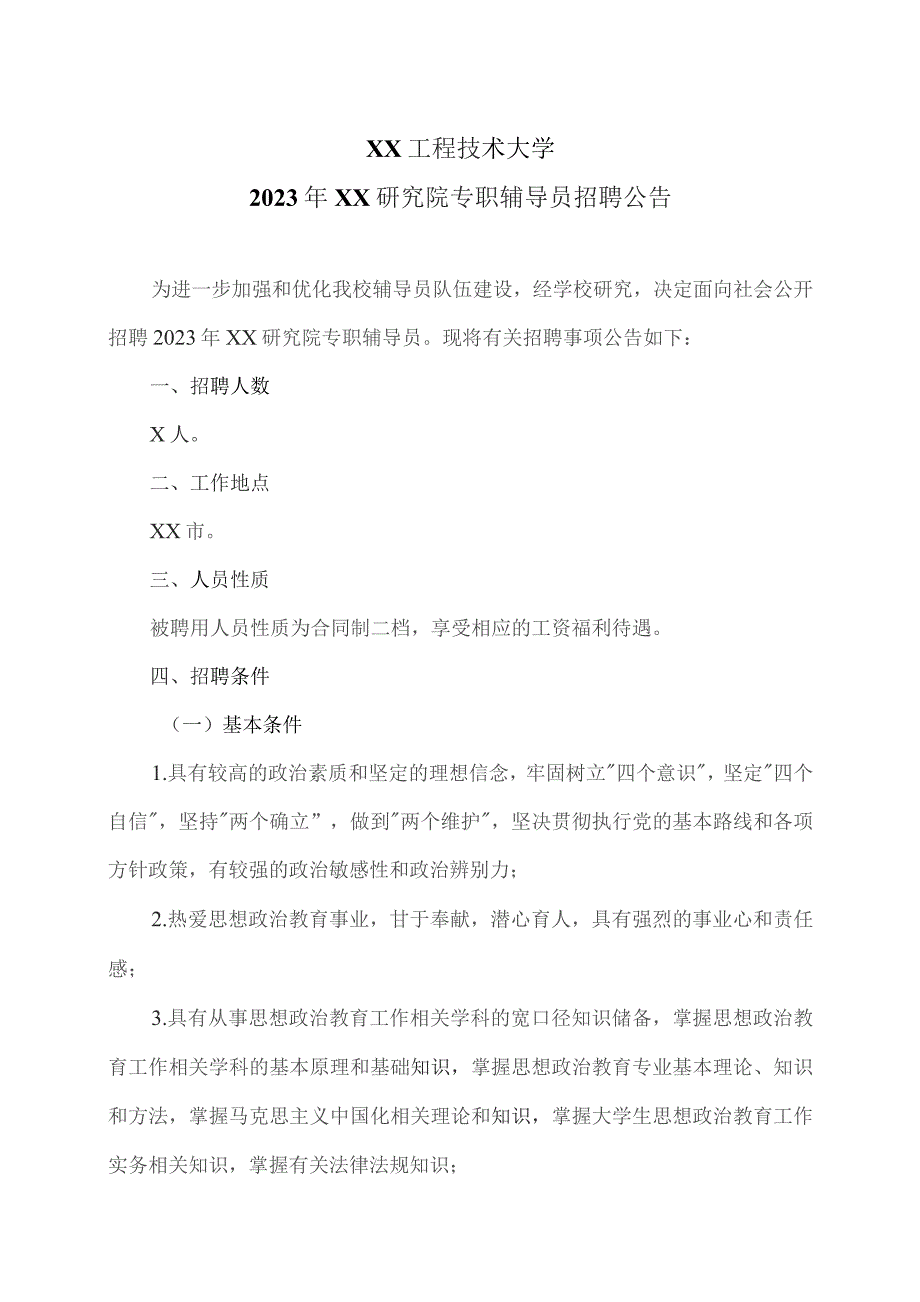 XX工程技术大学

2023年XX研究院专职辅导员招聘公告

为进一步加强和优化我校辅导员队伍建设，经学校研究，决定面向社会公开招聘2023年XX研究院专职辅导员。现将有关招聘事项公告如下：

一、招聘人数

X人。

二、工作地点

XX市。

三、人员性质

被聘用人员性质为合同制二档，享受相应的工资福利待遇。

四、招聘条件

（一）基本条件

1.具有较高的政治素质和坚定的理想信念，牢固树立"四个意识"，坚定"四个自信"，坚持"两个确立”，做到"两个维护"，坚决贯彻执行党的基本路线和各项方针政策，有较强的政治敏感性和政治辨别力；

2.热爱思想政治教育事业，甘于奉献，潜心育人，具有强烈的事业心和责任感；

3.具有从事思想政治教育工作相关学科的宽口径知识储备，掌握思想政治教育工作相关学科的基本原理和基础知识，掌握思想政治教育专业基本理论、知识和方法，掌握马克思主义中国化相关理论和知识，掌握大学生思想政治教育工作实务相关知识，掌握有关法律法规知识；